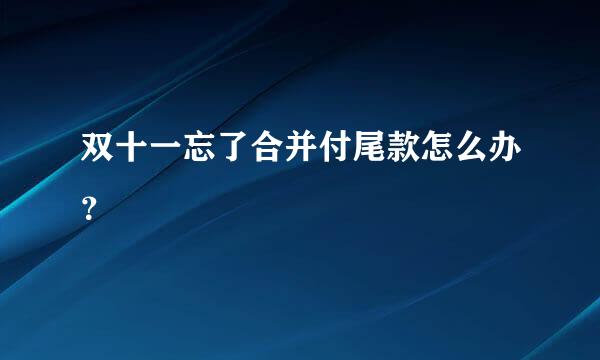 双十一忘了合并付尾款怎么办？